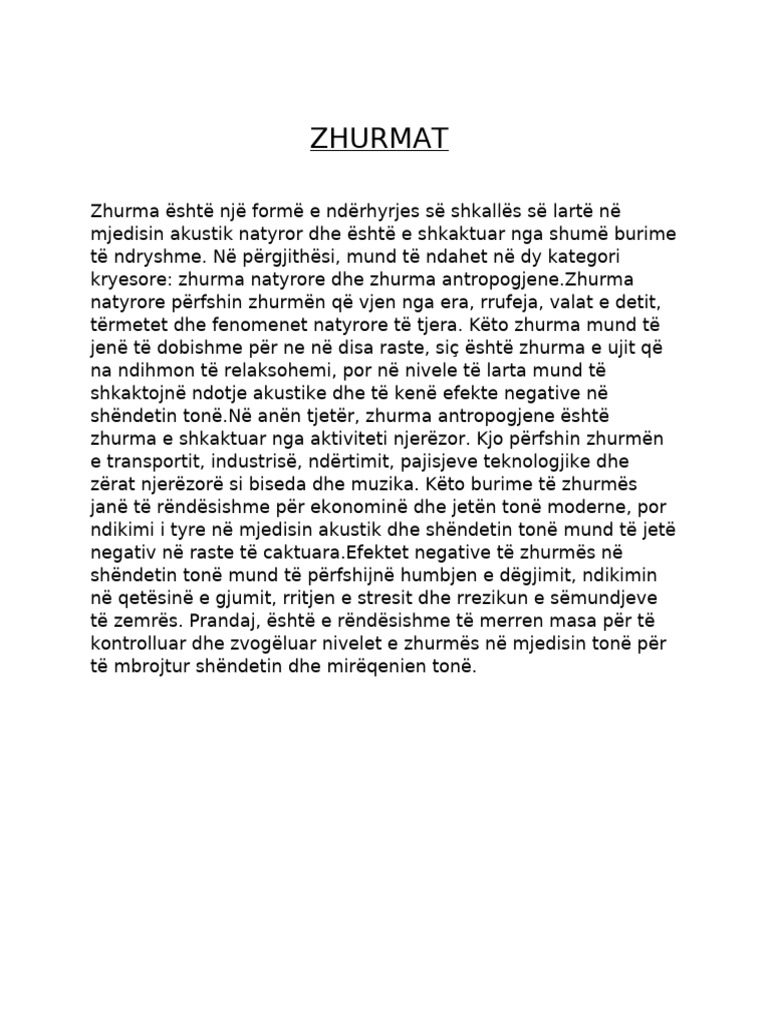 ZHURMAT

Zhurma është një formë e ndërhyrjes së shkallës së lartë në mjedisin akustik natyror dhe është e shkaktuar nga shumë burime të ndryshme. Në përgjithësi, mund të ndahet në dy kategori kryesore: zhurma natyrore dhe zhurma antropogjene.Zhurma natyrore përfshin zhurmën që vjen nga era, rrufeja, valat e detit, tërmetet dhe fenomenet natyrore të tjera. Këto zhurma mund të jenë të dobishme për ne në disa raste, siç është zhurma e ujit që na ndihmon të relaksohemi, por në nivele të larta mund të shkaktojnë ndotje akustike dhe të kenë efekte negative në shëndetin tonë.Në anën tjetër, zhurma antropogjene është zhurma e shkaktuar nga aktiviteti njerëzor. Kjo përfshin zhurmën e transportit, industrisë, ndërtimit, pajisjeve teknologjike dhe zërat njerëzorë si biseda dhe muzika. Këto burime të zhurmës janë të rëndësishme për ekonominë dhe jetën tonë moderne, por ndikimi i tyre në mjedisin akustik dhe shëndetin tonë mund të jetë negativ në raste të caktuara.Efektet negative të zhurmës në shëndetin tonë mund të përfshijnë humbjen e dëgjimit, ndikimin në qetësinë e gjumit, rritjen e stresit dhe rrezikun e sëmundjeve të zemrës. Prandaj, është e rëndësishme të merren masa për të kontrolluar dhe zvogëluar nivelet e zhurmës në mjedisin tonë për të mbrojtur shëndetin dhe mirëqenien tonë.